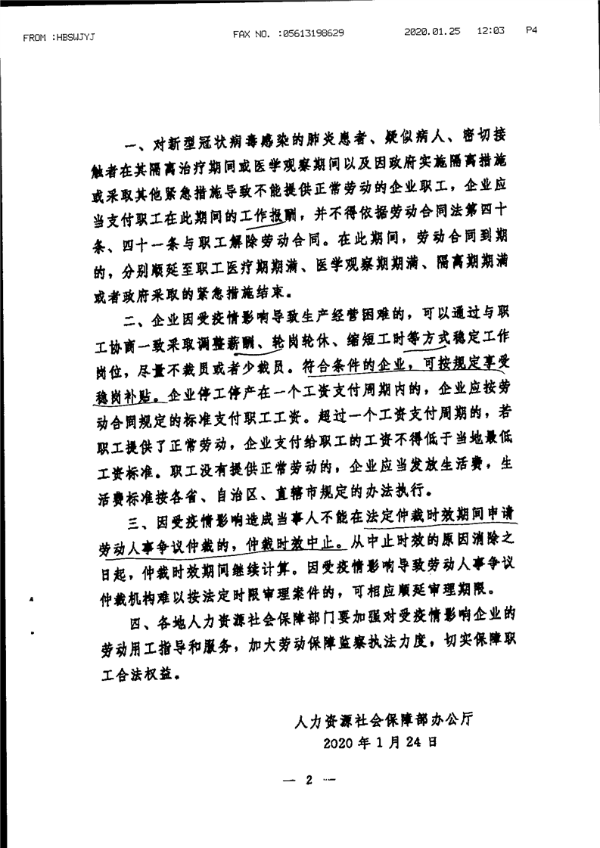 FROM :HBSWJYJ FAX NO. :05613198629 2020.01.25 12:03 P4

一、对新型冠状病毒感染的肺炎患者、疑似病人、密切接触者在其隔离治疗期间或医学观察期间以及因政府实施隔离措施或采取其他紧急措施导致不能提供正常劳动的企业职工，企业应当支付职工在此期间的工作报酬，并不得依据劳动合同法第四十条、四十一条与职工解除劳动合同。在此期间，劳动合同到期的，分别顺延至职工医疗期期满、医学观察期期满、隔离期期满或者政府采取的紧急措施结束。

二、企业因受疫情影响导致生产经营困难的，可以通过与职工协商一致采取调整薪酬、轮岗轮休、缩短工时等方式稳定工作岗位，尽量不裁员或者少裁员。符合条件的企业，可按规定享受稳岗补贴。企业停工停产在一个工资支付周期内的，企业应按劳动合同规定的标准支付职工工资。超过一个工资支付周期的，若职工提供了正常劳动，企业支付给职工的工资不得低于当地最低工资标准。职工没有提供正常劳动的，企业应当发放生活费，生活费标准按各省、自治区、直辖市规定的办法执行。

三、因受疫情影响造成当事人不能在法定仲裁时效期间申请劳动人事争议仲裁的，仲裁时效中止。从中止时效的原因消除之日起，仲裁时效期间继续计算。因受疫情影响导致劳动人事争议仲裁机构难以按法定时限审理案件的，可相应顺延审理期限。

四、各地人力资源社会保障部门要加强对受疫情影响企业的劳动用工指导和服务，加大劳动保障监察执法力度，切实保障职工合法权益。

人力资源社会保障部办公厅
2020年1月24日

— 2 —